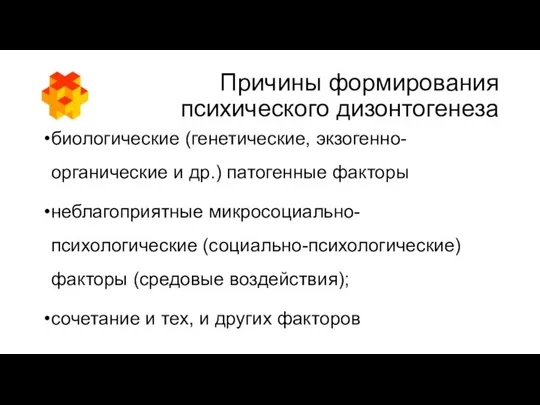 Причины формирования психического дизонтогенеза

•биологические (генетические, экзогенно-органические и др.) патогенные факторы

•неблагоприятные микросоциально-психологические (социально-психологические) факторы (средовые воздействия);

•сочетание и тех, и других факторов